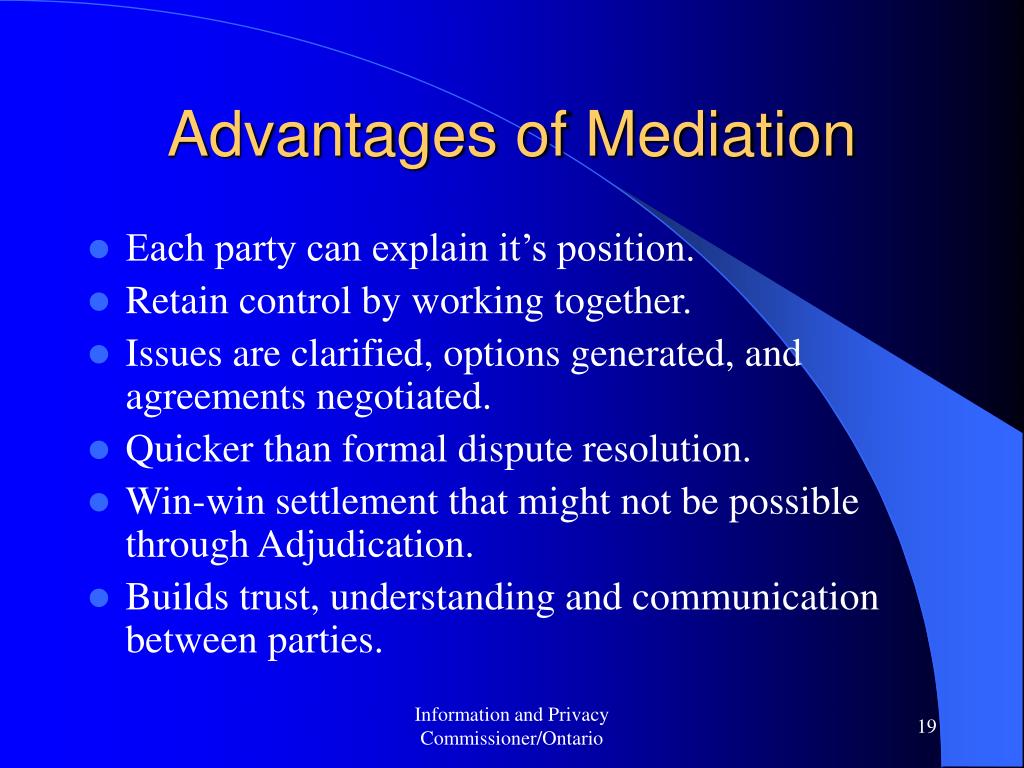 Advantages of Mediation

- Each party can explain it’s position.
- Retain control by working together.
- Issues are clarified, options generated, and agreements negotiated.
- Quicker than formal dispute resolution.
- Win-win settlement that might not be possible through Adjudication.
- Builds trust, understanding and communication between parties.

Information and Privacy Commissioner/Ontario

19